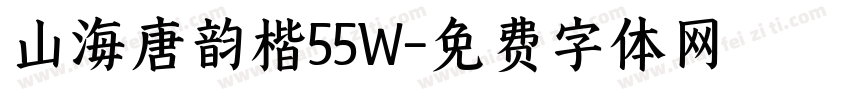 山海唐韵楷55W-免费字体网